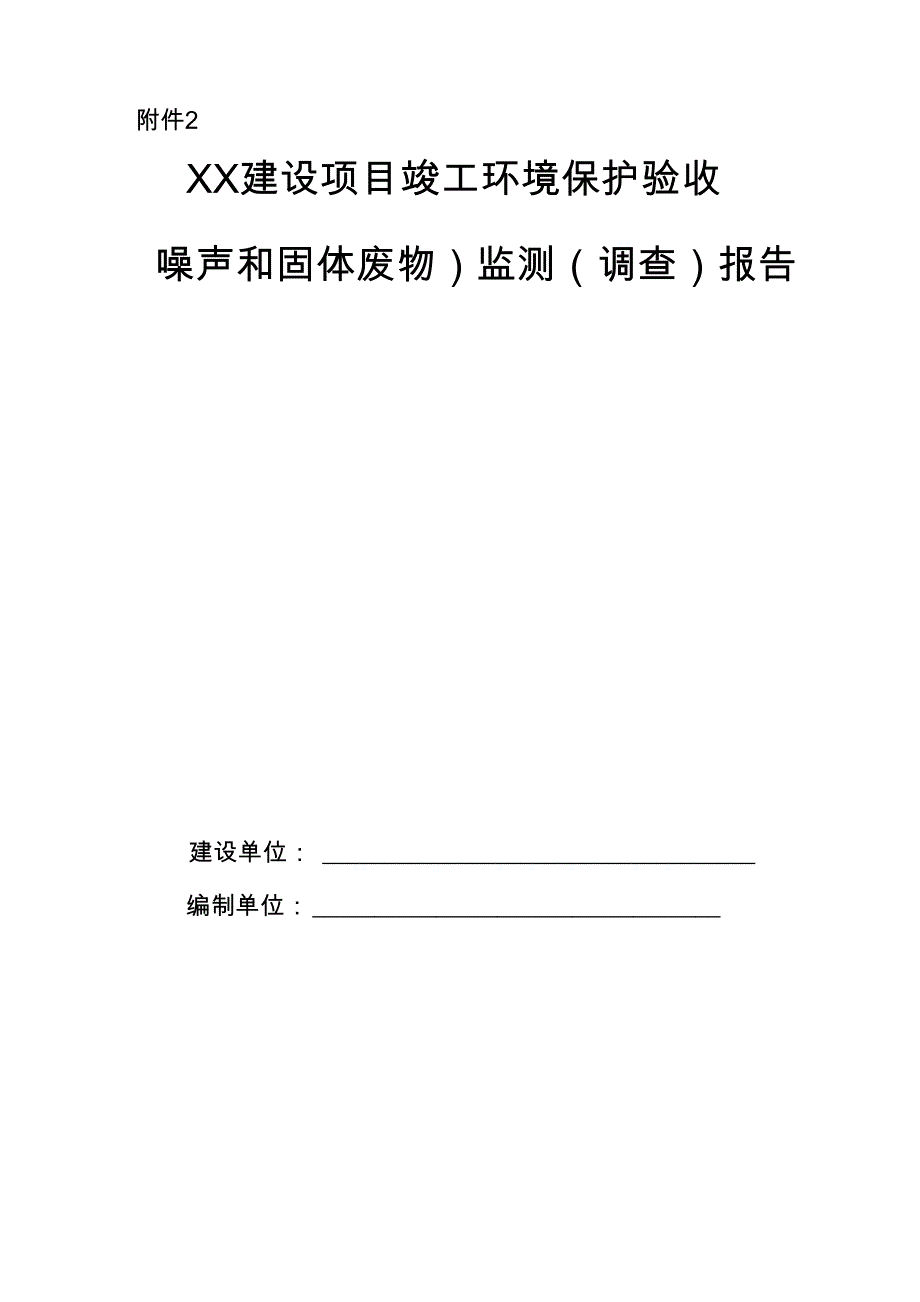 附件2

XX建设项目竣工环境保护验收

噪声和固体废物）监测（调查）报告

建设单位：

编制单位：